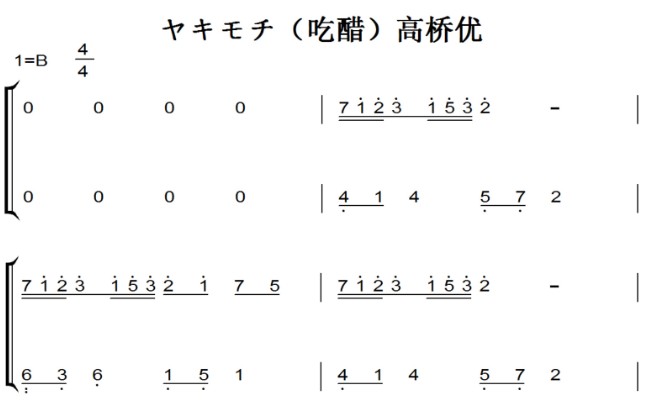 ヤキモチ（吃醋）高桥优

1=B $\frac{4}{4}$

0 0 0 0 | 7 1 2 3 1 5 3 2 - |

0 0 0 0 | 4 1 4 5 7 2 |

7 1 2 3 1 5 3 2 1 7 5 | 7 1 2 3 1 5 3 2 - |

6 3 6 1 5 1 | 4 1 4 5 7 2 |